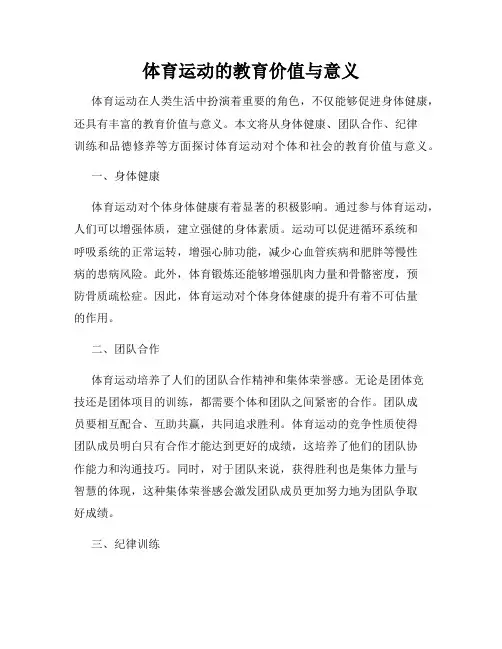 体育运动的教育价值与意义

体育运动在人类生活中扮演着重要的角色，不仅能够促进身体健康，还具有丰富的教育价值与意义。本文将从身体健康、团队合作、纪律训练和品德修养等方面探讨体育运动对个体和社会的教育价值与意义。

一、身体健康

体育运动对个体身体健康有着显著的积极影响。通过参与体育运动，人们可以增强体质，建立强健的身体素质。运动可以促进循环系统和呼吸系统的正常运转，增强心肺功能，减少心血管疾病和肥胖等慢性病的患病风险。此外，体育锻炼还能够增强肌肉力量和骨骼密度，预防骨质疏松症。因此，体育运动对个体身体健康的提升有着不可估量的作用。

二、团队合作

体育运动培养了人们的团队合作精神和集体荣誉感。无论是团体竞技还是团体项目的训练，都需要个体和团队之间紧密的合作。团队成员要相互配合、互助共赢，共同追求胜利。体育运动的竞争性质使得团队成员明白只有合作才能达到更好的成绩，这培养了他们的团队协作能力和沟通技巧。同时，对于团队来说，获得胜利也是集体力量与智慧的体现，这种集体荣誉感会激发团队成员更加努力地为团队争取好成绩。

三、纪律训练